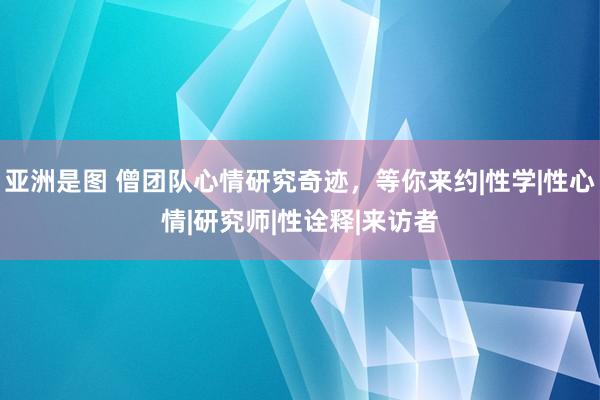 亚洲是图 僧团队心情研究奇迹，等你来约|性学|性心情|研究师|性诠释|来访者